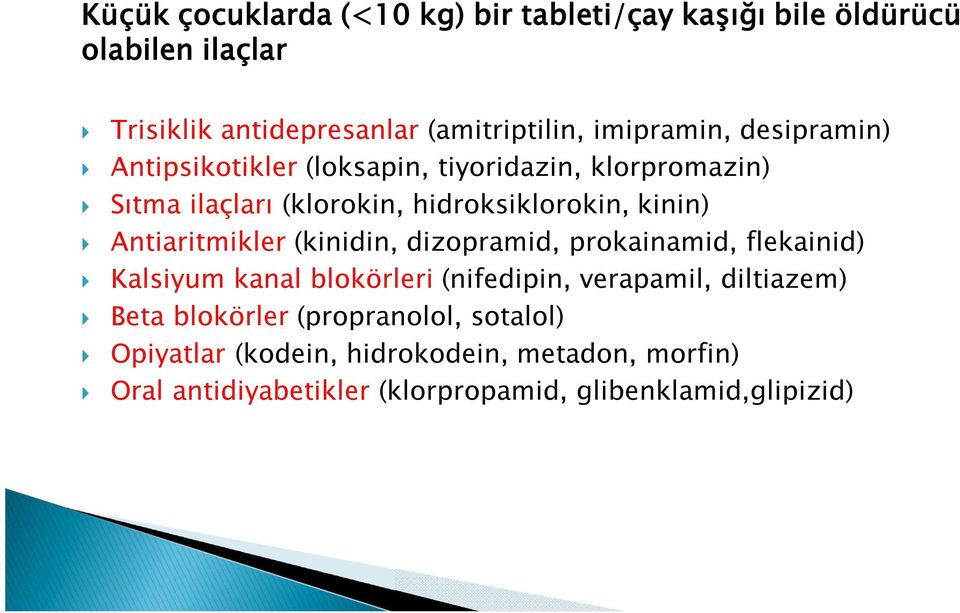 Küçük çocuklarda (<10 kg) bir tableti/çay kaşığı bile öldürücü olabilen ilaçlar

Trisiklik antidepresanlar (amitriptilin, imipramin, desipramin)
Antipsikotikler (loksapin, tiyoridazin, klorpromazin)
Sıtma ilaçları (klorokin, hidroksiklorokin, kinin)
Antiaritmikler (kinidin, dizopramid, prokainamid, flekainid)
Kalsiyum kanal blokörleri (nifedipin, verapamil, diltiazem)
Beta blokörler (propranolol, sotalol)
Opiyatlar (kodein, hidrokodein, metadon, morfin)
Oral antidiyabetikler (klorpropamid, glibenklamid,glipizid)